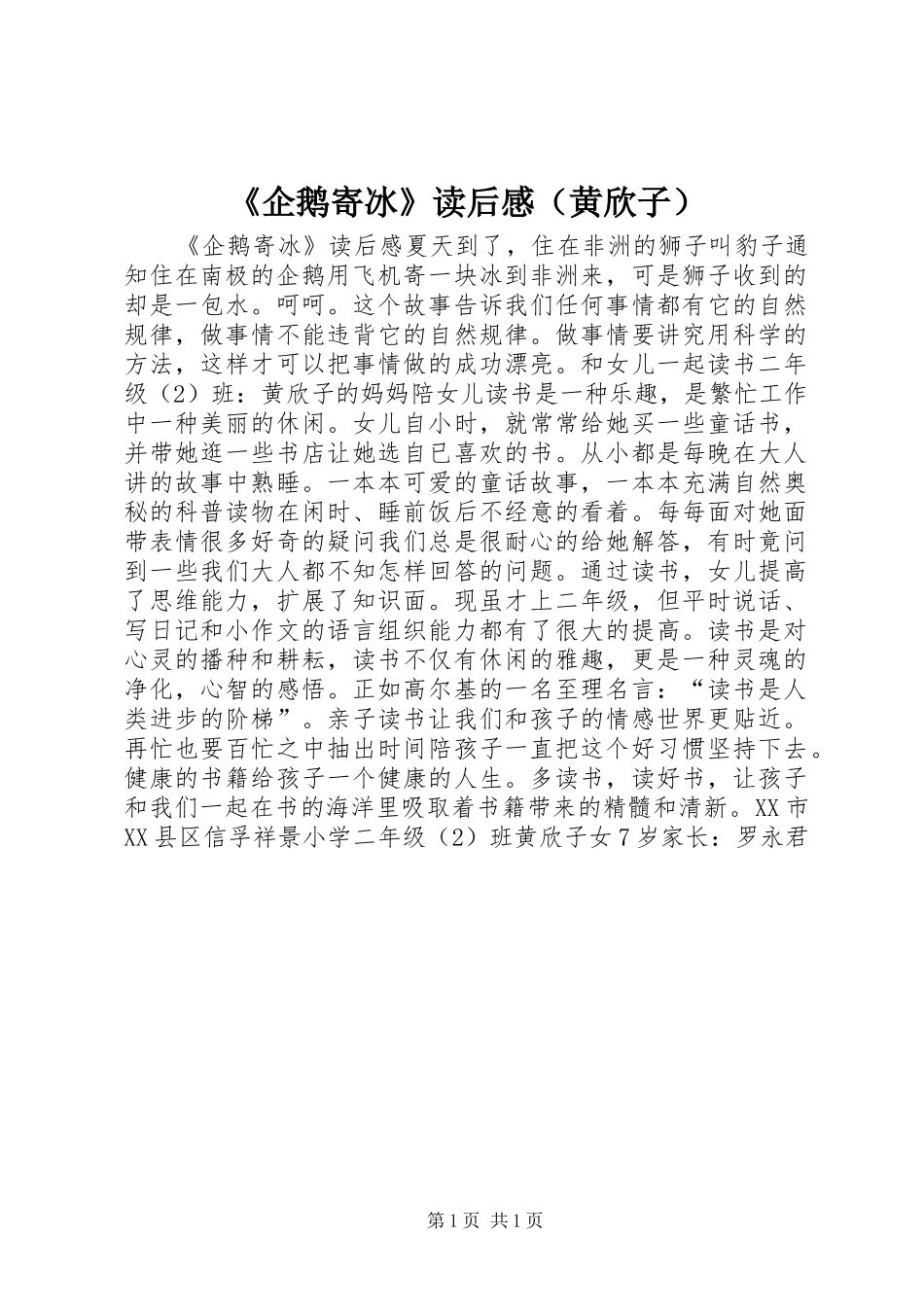 《企鹅寄冰》读后感（黄欣子）

《企鹅寄冰》读后感夏天到了，住在非洲的狮子叫豹子通知住在南极的企鹅用飞机寄一块冰到非洲来，可是狮子收到的却是一包水。呵呵。这个故事告诉我们任何事情都有它的自然规律，做事情不能违背它的自然规律。做事情要讲究用科学的方法，这样才可以把事情做的成功漂亮。和女儿一起读书二年级（2）班：黄欣子的妈妈陪女儿读书是一种乐趣，是繁忙工作中一种美丽的休闲。女儿自小时，就常常给她买一些童话书，并带她逛一些书店让她选自已喜欢的书。从小都是每晚在大人讲的故事中熟睡。一本本可爱的童话故事，一本本充满自然奥秘的科普读物在闲时、睡前饭后不经意的看着。每每面对她面带表情很多好奇的疑问我们总是很耐心的给她解答，有时竟问到一些我们大人都不知怎样回答的问题。通过读书，女儿提高了思维能力，扩展了知识面。现虽才上二年级，但平时说话、写日记和小作文的语言组织能力都有了很大的提高。读书是对心灵的播种和耕耘，读书不仅有休闲的雅趣，更是一种灵魂的净化，心智的感悟。正如高尔基的一名至理名言：“读书是人类进步的阶梯”。亲子读书让我们和孩子的情感世界更贴近。再忙也要百忙之中抽出时间陪孩子一直把这个好习惯坚持下去。健康的书籍给孩子一个健康的人生。多读书，读好书，让孩子和我们一起在书的海洋里吸取着书籍带来的精髓和清新。XX市XX县区信孚祥景小学二年级（2）班黄欣子女7岁家长：罗永君

第1页 共1页